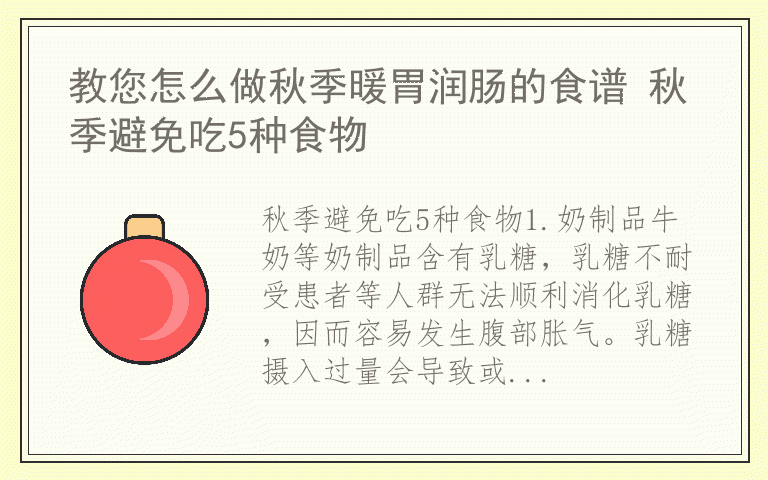 教您怎么做秋季暖胃润肠的食谱 秋季避免吃5种食物

秋季避免吃5种食物1.奶制品牛奶等奶制品含有乳糖，乳糖不耐受患者等人群无法顺利消化乳糖，因而容易发生腹部胀气。乳糖摄入过量会导致或...